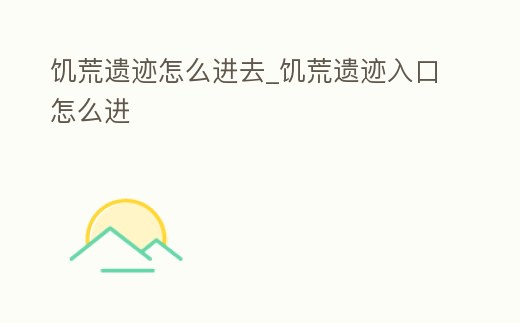 饥荒遗迹怎么进去_饥荒遗迹入口怎么进